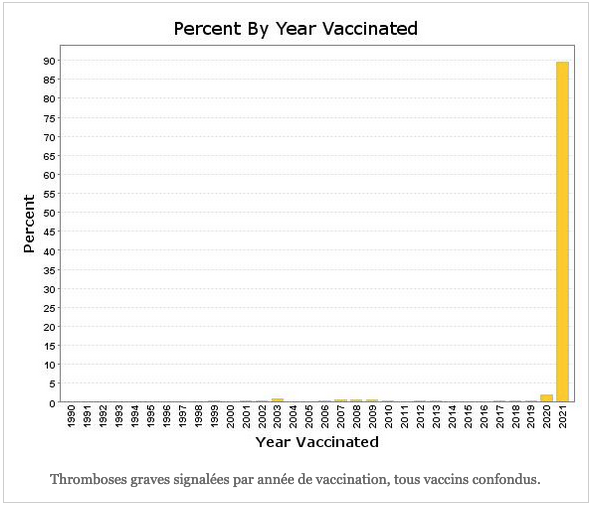 Percent By Year Vaccinated

Percent

90
85
80
75
70
65
60
55
50
45
40
35
30
25
20
15
10
5
0

1990 1991 1992 1993 1994 1995 1996 1997 1998 1999 2000 2001 2002 2003 2004 2005 2006 2007 2008 2009 2010 2011 2012 2013 2014 2015 2016 2017 2018 2019 2020 2021

Year Vaccinated

Thromboses graves signalées par année de vaccination, tous vaccins confondus.